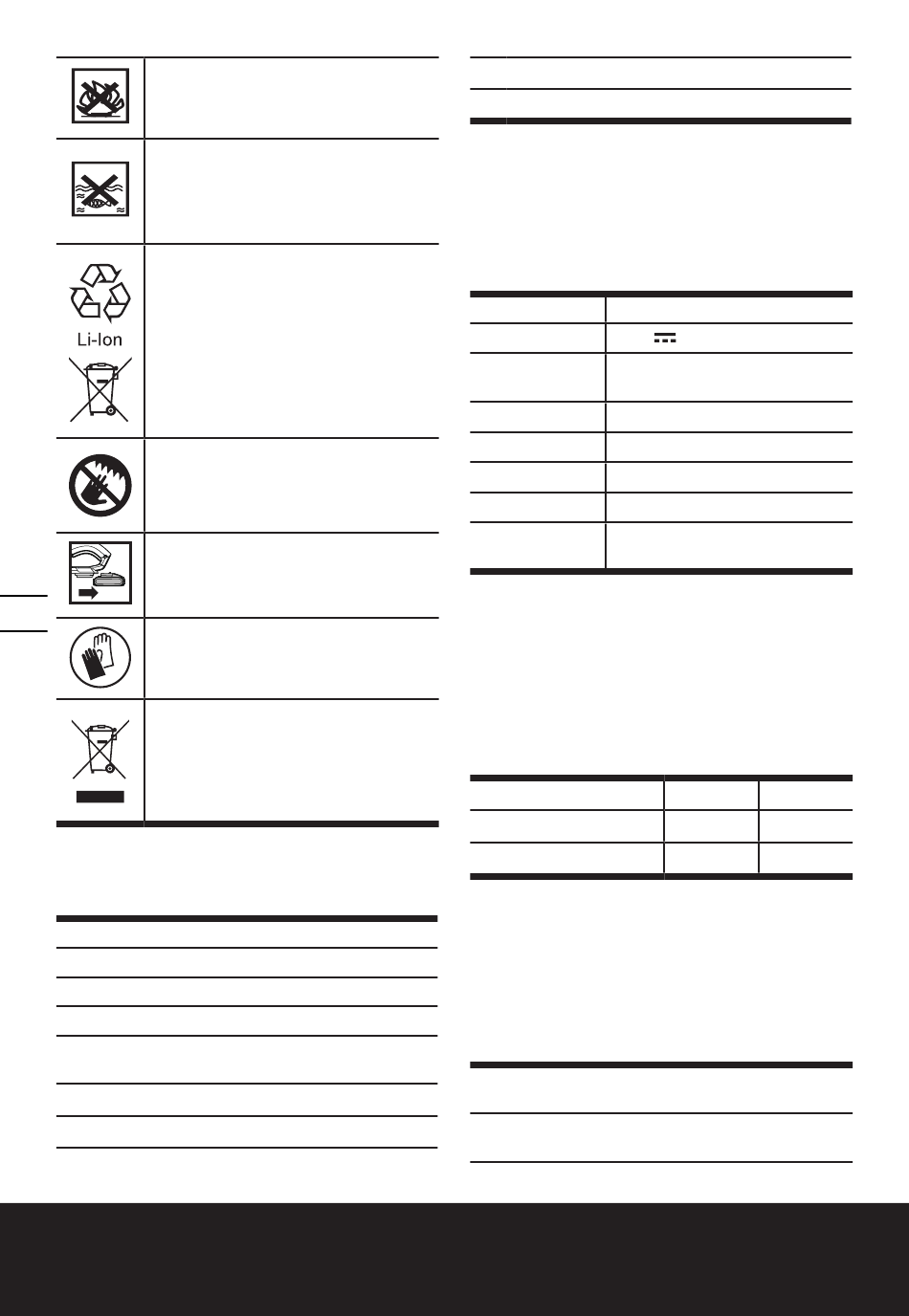 Li-Ion